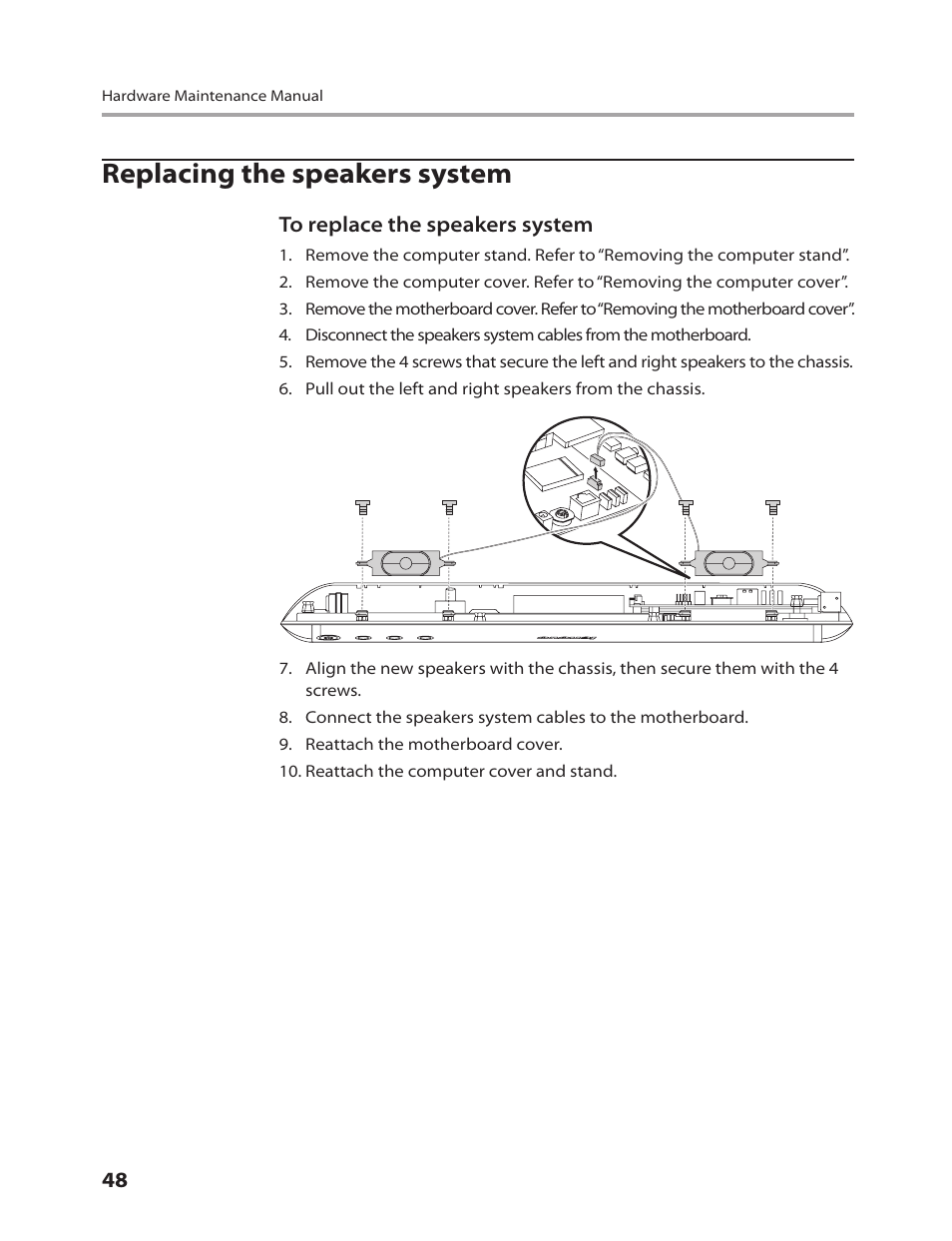 Hardware Maintenance Manual

Replacing the speakers system

To replace the speakers system

1. Remove the computer stand. Refer to “Removing the computer stand”.
2. Remove the computer cover. Refer to “Removing the computer cover”.
3. Remove the motherboard cover. Refer to “Removing the motherboard cover”.
4. Disconnect the speakers system cables from the motherboard.
5. Remove the 4 screws that secure the left and right speakers to the chassis.
6. Pull out the left and right speakers from the chassis.

7. Align the new speakers with the chassis, then secure them with the 4 screws.
8. Connect the speakers system cables to the motherboard.
9. Reattach the motherboard cover.
10. Reattach the computer cover and stand.

48